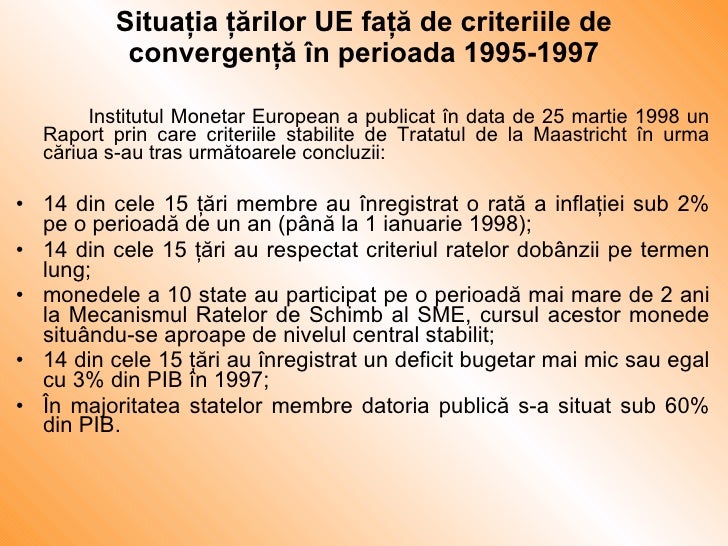 Situația țărilor UE față de criteriile de convergență în perioada 1995-1997

Institutul Monetar European a publicat în data de 25 martie 1998 un Raport prin care criteriile stabilite de Tratatul de la Maastricht în urma căriua s-au tras următoarele concluzii:

• 14 din cele 15 țări membre au înregistrat o rată a inflației sub 2% pe o perioadă de un an (până la 1 ianuarie 1998);
• 14 din cele 15 țări au respectat criteriul ratelor dobânzii pe termen lung;
• monedele a 10 state au participat pe o perioadă mai mare de 2 ani la Mecanismul Ratelor de Schimb al SME, cursul acestor monede situându-se aproape de nivelul central stabilit;
• 14 din cele 15 țări au înregistrat un deficit bugetar mai mic sau egal cu 3% din PIB în 1997;
• În majoritatea statelor membre datoria publică s-a situat sub 60% din PIB.